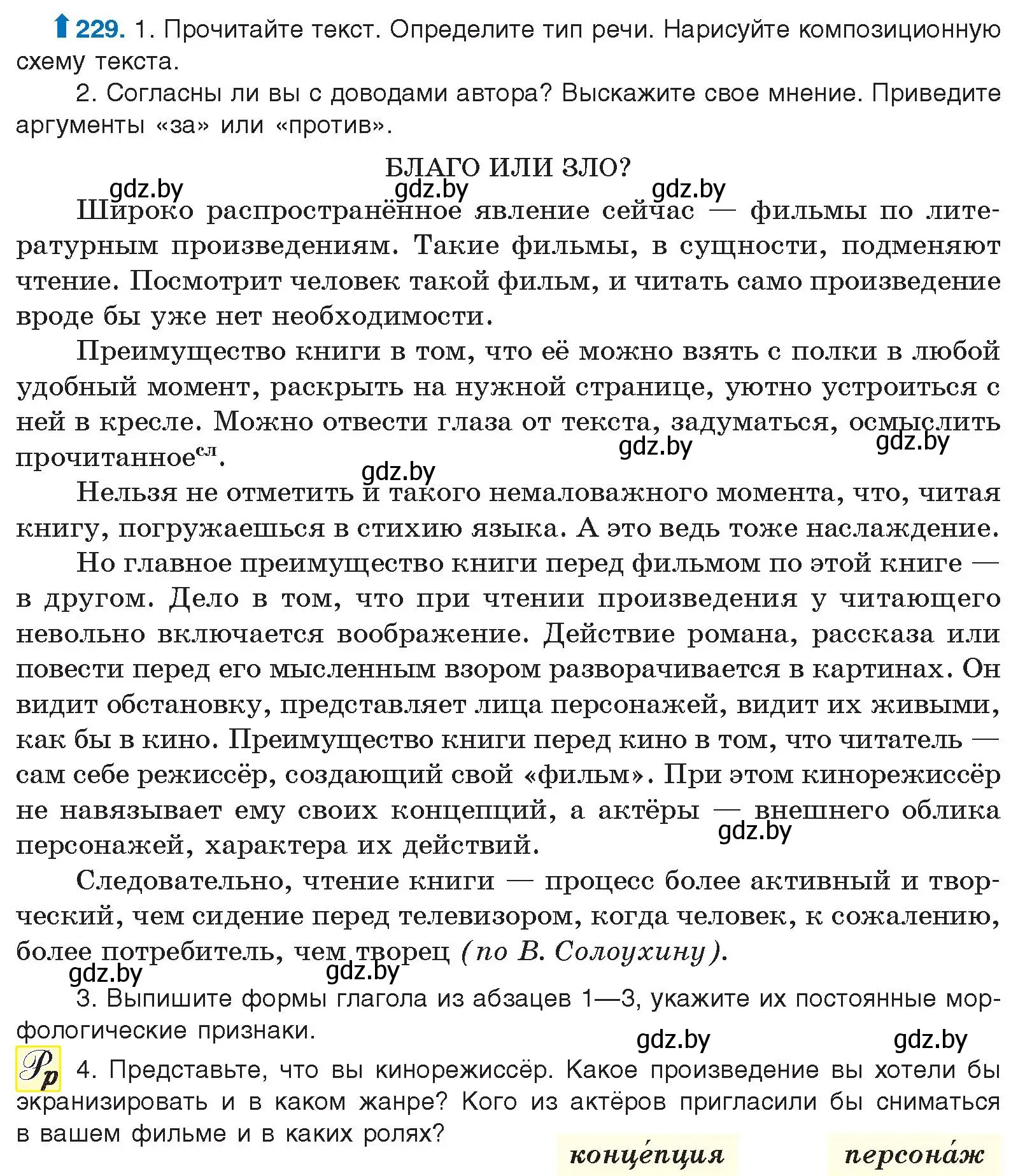 229. 1. Прочитайте текст. Определите тип речи. Нарисуйте композиционную схему текста.

2. Согласны ли вы с доводами автора? Выскажите свое мнение. Приведите аргументы «за» или «против».

БЛАГО ИЛИ ЗЛО?

gdz.by gdz.by gdz.by

Широко распространённое явление сейчас — фильмы по литературным произведениям. Такие фильмы, в сущности, подменяют чтение. Посмотрит человек такой фильм, и читать само произведение вроде бы уже нет необходимости.

Преимущество книги в том, что её можно взять с полки в любой удобный момент, раскрыть на нужной странице, уютно устроиться с ней в кресле. Можно отвести глаза от текста, задуматься, осмыслить прочитанное$^{сл}$.

gdz.by gdz.by gdz.by

Нельзя не отметить и такого немаловажного момента, что, читая книгу, погружаешься в стихию языка. А это ведь тоже наслаждение.

Но главное преимущество книги перед фильмом по этой книге — в другом. Дело в том, что при чтении произведения у читающего невольно включается воображение. Действие романа, рассказа или повести перед его мысленным взором разворачивается в картинах. Он видит обстановку, представляет лица персонажей, видит их живыми, как бы в кино. Преимущество книги перед кино в том, что читатель — сам себе режиссёр, создающий свой «фильм». При этом кинорежиссёр не навязывает ему своих концепций, а актёры — внешнего облика персонажей, характера их действий.

gdz.by

Следовательно, чтение книги — процесс более активный и творческий, чем сидение перед телевизором, когда человек, к сожалению, более потребитель, чем творец (по В. Солоухину).

gdz.by gdz.by

3. Выпишите формы глагола из абзацев 1—3, укажите их постоянные морфологические признаки.

gdz.by gdz.by

Рр 4. Представьте, что вы кинорежиссёр. Какое произведение вы хотели бы экранизировать и в каком жанре? Кого из актёров пригласили бы сниматься в вашем фильме и в каких ролях?

конце́пция персона́ж